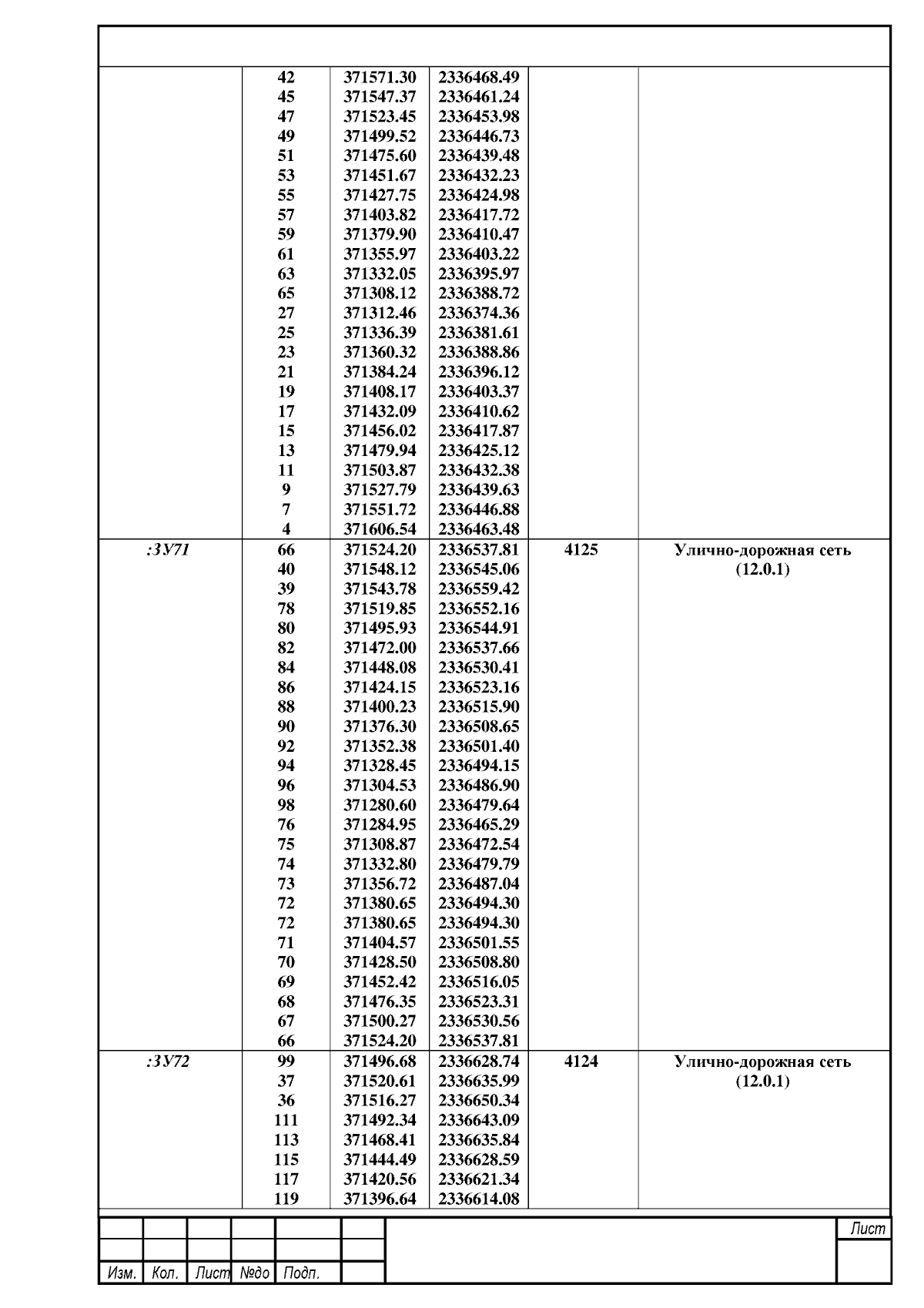 |  |  |  |  |  |  |
|---|---|---|---|---|---|
|  | 42 | 371571.30 | 2336468.49 |  |  |
|  | 45 | 371547.37 | 2336461.24 |  |  |
|  | 47 | 371523.45 | 2336453.98 |  |  |
|  | 49 | 371499.52 | 2336446.73 |  |  |
|  | 51 | 371475.60 | 2336439.48 |  |  |
|  | 53 | 371451.67 | 2336432.23 |  |  |
|  | 55 | 371427.75 | 2336424.98 |  |  |
|  | 57 | 371403.82 | 2336417.72 |  |  |
|  | 59 | 371379.90 | 2336410.47 |  |  |
|  | 61 | 371355.97 | 2336403.22 |  |  |
|  | 63 | 371332.05 | 2336395.97 |  |  |
|  | 65 | 371308.12 | 2336388.72 |  |  |
|  | 27 | 371312.46 | 2336374.36 |  |  |
|  | 25 | 371336.39 | 2336381.61 |  |  |
|  | 23 | 371360.32 | 2336388.86 |  |  |
|  | 21 | 371384.24 | 2336396.12 |  |  |
|  | 19 | 371408.17 | 2336403.37 |  |  |
|  | 17 | 371432.09 | 2336410.62 |  |  |
|  | 15 | 371456.02 | 2336417.87 |  |  |
|  | 13 | 371479.94 | 2336425.12 |  |  |
|  | 11 | 371503.87 | 2336432.38 |  |  |
|  | 9 | 371527.79 | 2336439.63 |  |  |
|  | 7 | 371551.72 | 2336446.88 |  |  |
|  | 4 | 371606.54 | 2336463.48 |  |  |
| :ЗУ71 | 66 | 371524.20 | 2336537.81 | 4125 | Улично-дорожная сеть (12.0.1) |
|  | 40 | 371548.12 | 2336545.06 |  |  |
|  | 39 | 371543.78 | 2336559.42 |  |  |
|  | 78 | 371519.85 | 2336552.16 |  |  |
|  | 80 | 371495.93 | 2336544.91 |  |  |
|  | 82 | 371472.00 | 2336537.66 |  |  |
|  | 84 | 371448.08 | 2336530.41 |  |  |
|  | 86 | 371424.15 | 2336523.16 |  |  |
|  | 88 | 371400.23 | 2336515.90 |  |  |
|  | 90 | 371376.30 | 2336508.65 |  |  |
|  | 92 | 371352.38 | 2336501.40 |  |  |
|  | 94 | 371328.45 | 2336494.15 |  |  |
|  | 96 | 371304.53 | 2336486.90 |  |  |
|  | 98 | 371280.60 | 2336479.64 |  |  |
|  | 76 | 371284.95 | 2336465.29 |  |  |
|  | 75 | 371308.87 | 2336472.54 |  |  |
|  | 74 | 371332.80 | 2336479.79 |  |  |
|  | 73 | 371356.72 | 2336487.04 |  |  |
|  | 72 | 371380.65 | 2336494.30 |  |  |
|  | 72 | 371380.65 | 2336494.30 |  |  |
|  | 71 | 371404.57 | 2336501.55 |  |  |
|  | 70 | 371428.50 | 2336508.80 |  |  |
|  | 69 | 371452.42 | 2336516.05 |  |  |
|  | 68 | 371476.35 | 2336523.31 |  |  |
|  | 67 | 371500.27 | 2336530.56 |  |  |
|  | 66 | 371524.20 | 2336537.81 |  |  |
| :ЗУ72 | 99 | 371496.68 | 2336628.74 | 4124 | Улично-дорожная сеть (12.0.1) |
|  | 37 | 371520.61 | 2336635.99 |  |  |
|  | 36 | 371516.27 | 2336650.34 |  |  |
|  | 111 | 371492.34 | 2336643.09 |  |  |
|  | 113 | 371468.41 | 2336635.84 |  |  |
|  | 115 | 371444.49 | 2336628.59 |  |  |
|  | 117 | 371420.56 | 2336621.34 |  |  |
|  | 119 | 371396.64 | 2336614.08 |  |  |

Лист

Изм. Кол. Лист №до Подп.